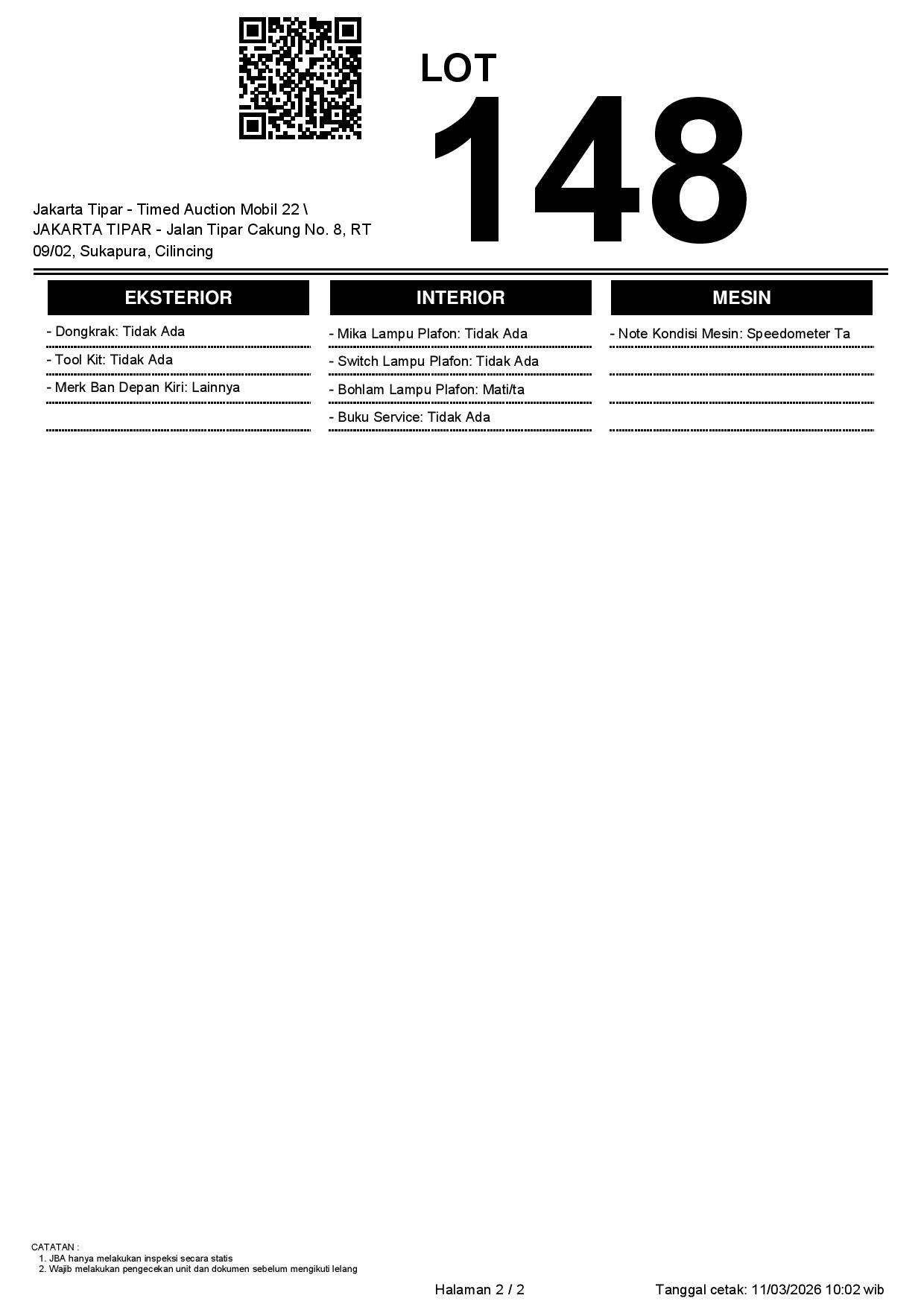 LOT
148

Jakarta Tipar - Timed Auction Mobil 22 \ JAKARTA TIPAR - Jalan Tipar Cakung No. 8, RT 09/02, Sukapura, Cilincing

EKSTERIOR

- Dongkrak: Tidak Ada
- Tool Kit: Tidak Ada
- Merk Ban Depan Kiri: Lainnya

INTERIOR

- Mika Lampu Plafon: Tidak Ada
- Switch Lampu Plafon: Tidak Ada
- Bohlam Lampu Plafon: Mati/ta
- Buku Service: Tidak Ada

MESIN

- Note Kondisi Mesin: Speedometer Ta

CATATAN :
1. JBA hanya melakukan inspeksi secara statis
2. Wajib melakukan pengecekan unit dan dokumen sebelum mengikuti lelang

Halaman 2 / 2

Tanggal cetak: 11/03/2026 10:02 wib